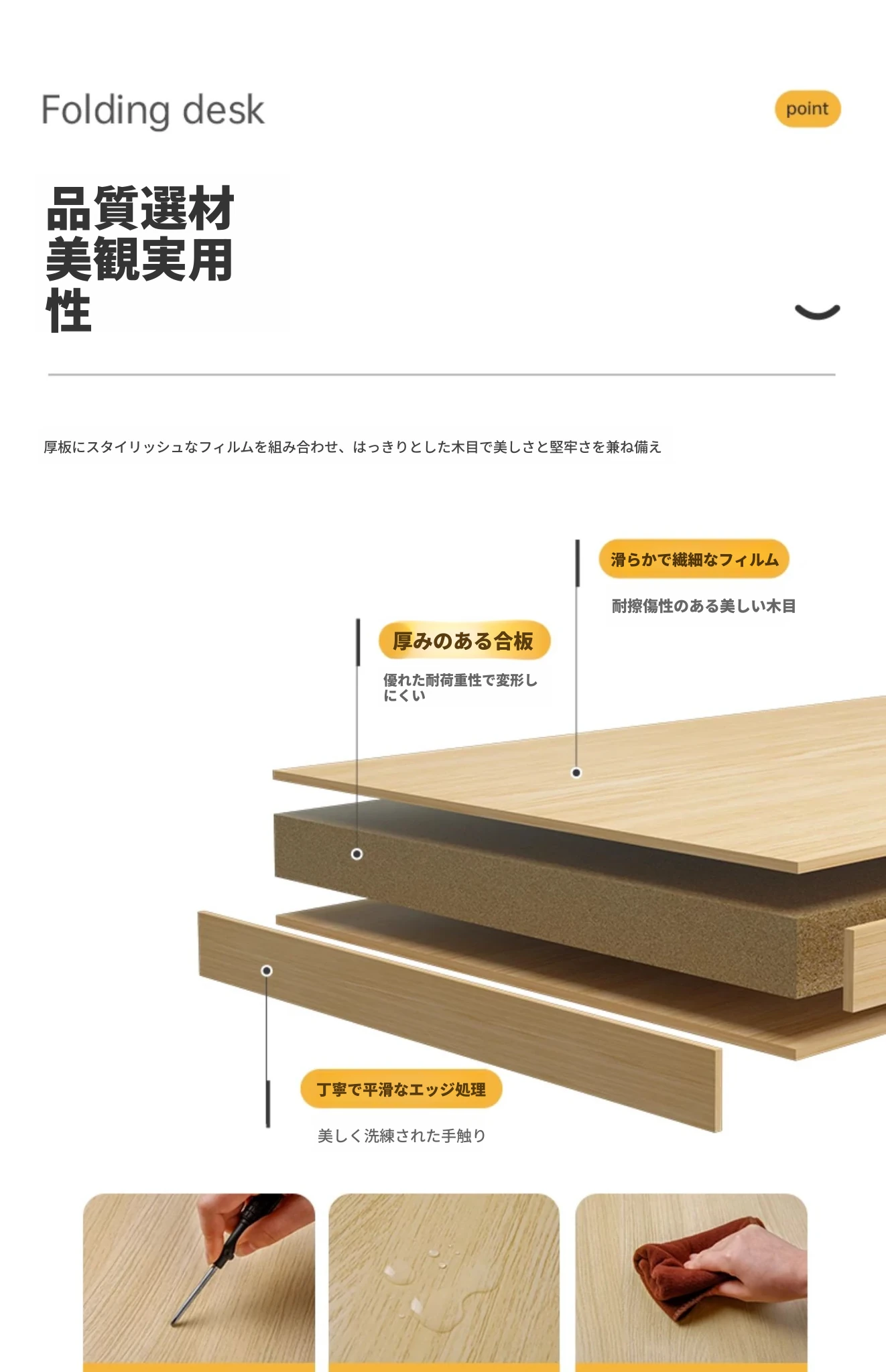 Folding desk

point

品質選材
美観実用
性

厚板にスタイリッシュなフィルムを組み合わせ、はっきりとした木目で美しさと堅牢さを兼ね備え

滑らかで繊細なフィルム

耐擦傷性のある美しい木目

厚みのある合板

優れた耐荷重性で変形しにくい

丁寧で平滑なエッジ処理

美しく洗練された手触り